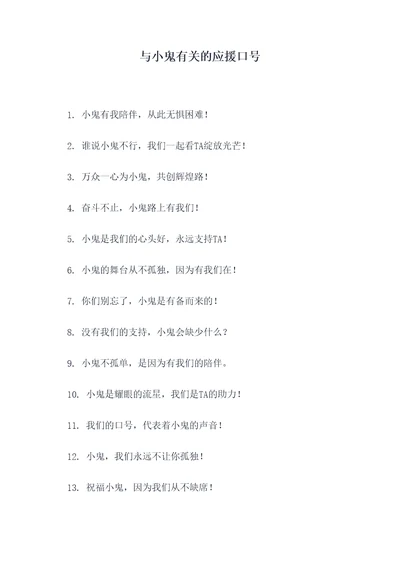 与小鬼有关的应援口号

1. 小鬼有我陪伴，从此无惧困难！

2. 谁说小鬼不行，我们一起看TA绽放光芒！

3. 万众一心为小鬼，共创辉煌路！

4. 奋斗不止，小鬼路上有我们！

5. 小鬼是我们的心头好，永远支持TA！

6. 小鬼的舞台从不孤独，因为有我们在！

7. 你们别忘了，小鬼是有备而来的！

8. 没有我们的支持，小鬼会缺少什么？

9. 小鬼不孤单，是因为有我们的陪伴。

10. 小鬼是耀眼的流星，我们是TA的助力！

11. 我们的口号，代表着小鬼的声音！

12. 小鬼，我们永远不让你孤独！

13. 祝福小鬼，因为我们从不缺席！